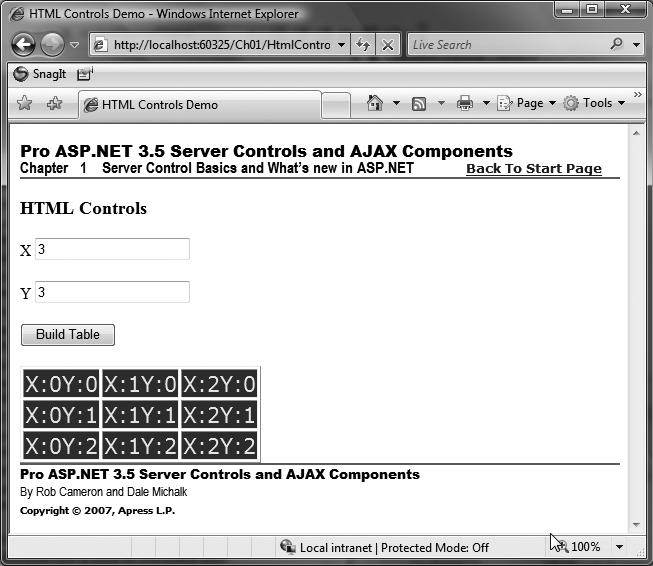 HTML Controls Demo - Windows Internet Explorer

http://localhost:60325/Ch01/HtmlContro

Live Search

SnagIt

HTML Controls Demo

Page Tools

Pro ASP.NET 3.5 Server Controls and AJAX Components
Chapter 1 Server Control Basics and What's new in ASP.NET Back To Start Page

HTML Controls

X 3

Y 3

Build Table

| X:0Y:0 | X:1Y:0 | X:2Y:0 |
|---|---|---|
| X:0Y:1 | X:1Y:1 | X:2Y:1 |
| X:0Y:2 | X:1Y:2 | X:2Y:2 |

Pro ASP.NET 3.5 Server Controls and AJAX Components
By Rob Cameron and Dale Michalk
Copyright © 2007, Apress L.P.

Local intranet | Protected Mode: Off 100%